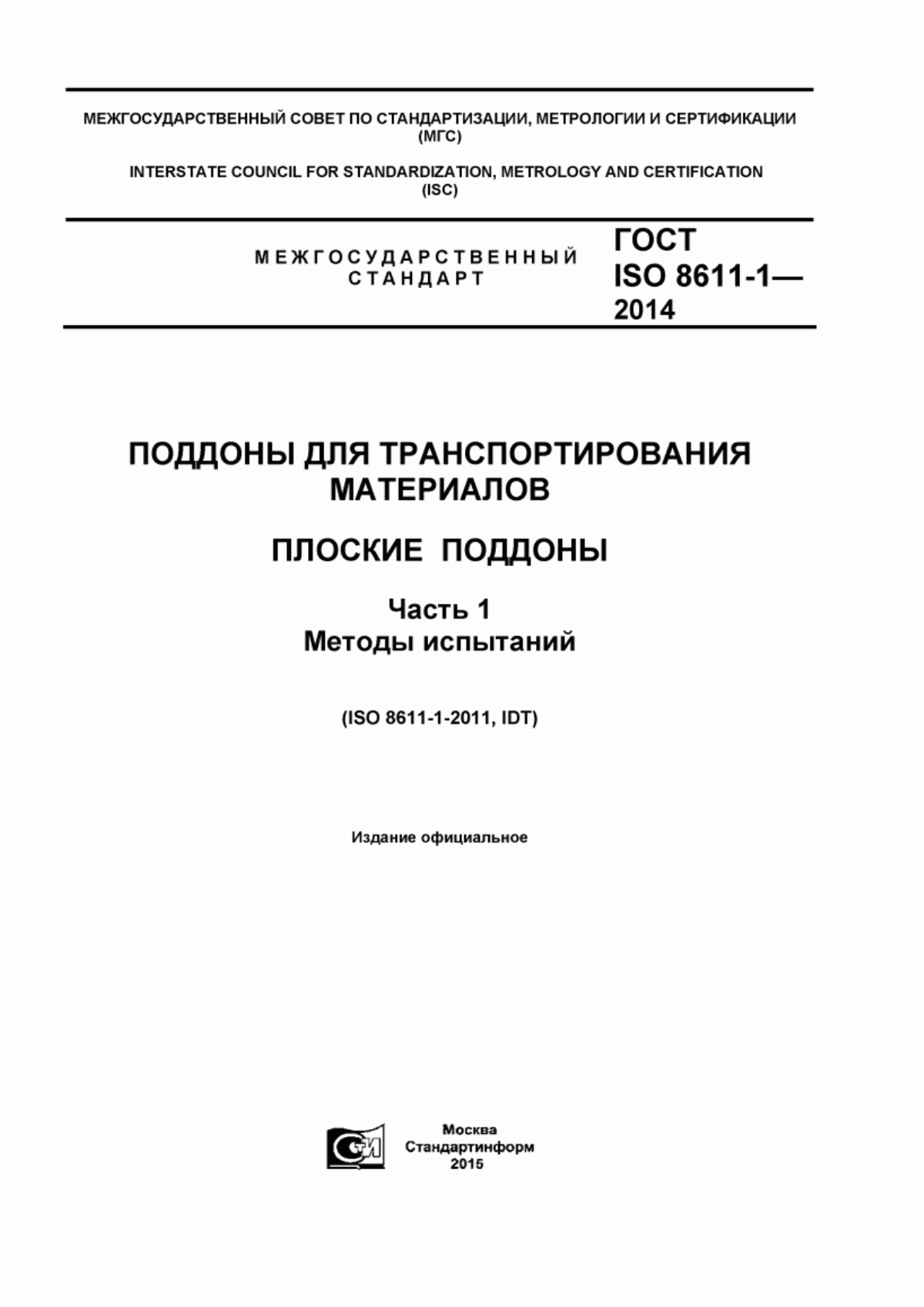 МЕЖГОСУДАРСТВЕННЫЙ СОВЕТ ПО СТАНДАРТИЗАЦИИ, МЕТРОЛОГИИ И СЕРТИФИКАЦИИ (МГС)

INTERSTATE COUNCIL FOR STANDARDIZATION, METROLOGY AND CERTIFICATION (ISC)

МЕЖГОСУДАРСТВЕННЫЙ СТАНДАРТ

ГОСТ ISO 8611-1— 2014

ПОДДОНЫ ДЛЯ ТРАНСПОРТИРОВАНИЯ МАТЕРИАЛОВ

ПЛОСКИЕ ПОДДОНЫ

Часть 1
Методы испытаний

(ISO 8611-1-2011, IDT)

Издание официальное

СТИ

Москва
Стандартинформ
2015